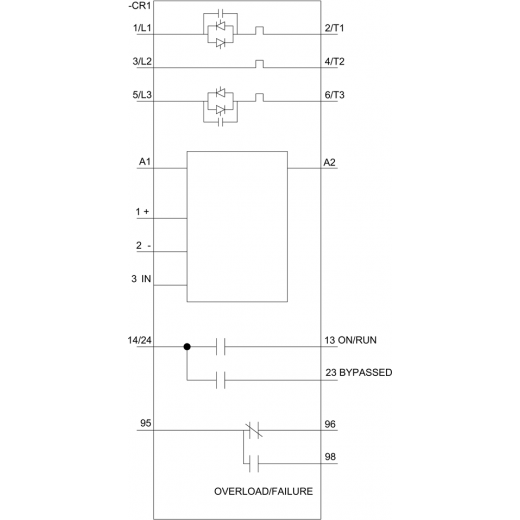 -CR1

1/L1

2/T1

3/L2

4/T2

5/L3

6/T3

A1

A2

1 +

2 -

3 IN

14/24

13 ON/RUN

23 BYPASSED

95

96

98

OVERLOAD/FAILURE